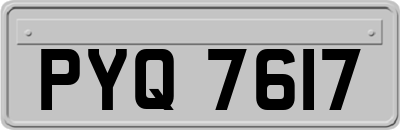 PYQ 7617